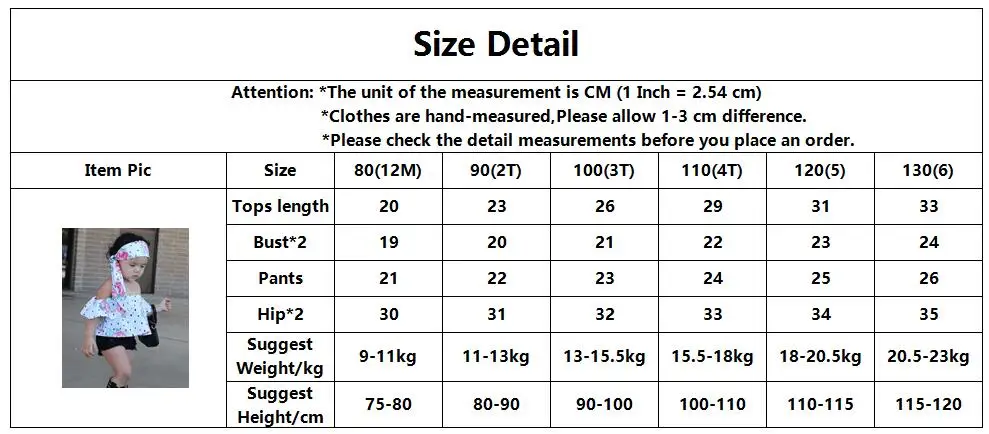 Size Detail

Attention: *The unit of the measurement is CM (1 Inch = 2.54 cm)
*Clothes are hand-measured,Please allow 1-3 cm difference.
*Please check the detail measurements before you place an order.

| Item Pic | Size | 80(12M) | 90(2T) | 100(3T) | 110(4T) | 120(5) | 130(6) |
|---|---|---|---|---|---|---|---|
| | Tops length | 20 | 23 | 26 | 29 | 31 | 33 |
| | Bust*2 | 19 | 20 | 21 | 22 | 23 | 24 |
| | Pants | 21 | 22 | 23 | 24 | 25 | 26 |
| | Hip*2 | 30 | 31 | 32 | 33 | 34 | 35 |
| | Suggest Weight/kg | 9-11kg | 11-13kg | 13-15.5kg | 15.5-18kg | 18-20.5kg | 20.5-23kg |
| | Suggest Height/cm | 75-80 | 80-90 | 90-100 | 100-110 | 110-115 | 115-120 |